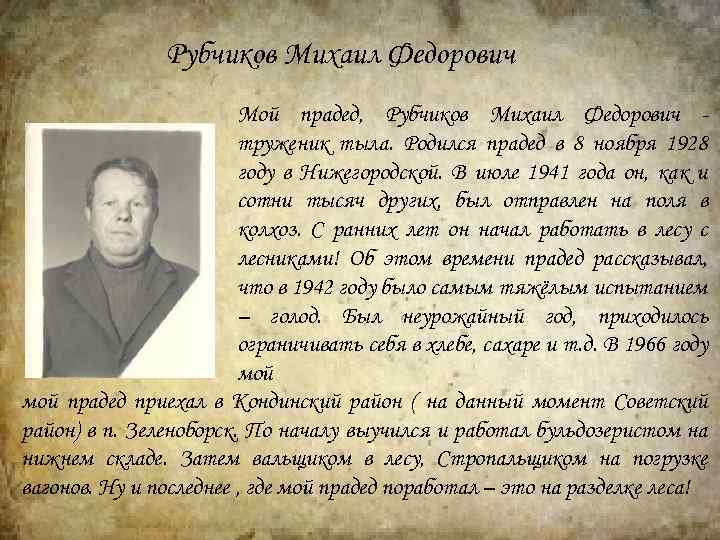 Рубчиков Михаил Федорович

Мой прадед, Рубчиков Михаил Федорович - труженик тыла. Родился прадед в 8 ноября 1928 году в Нижегородской. В июле 1941 года он, как и сотни тысяч других, был отправлен на поля в колхоз. С ранних лет он начал работать в лесу с лесниками! Об этом времени прадед рассказывал, что в 1942 году было самым тяжёлым испытанием – голод. Был неурожайный год, приходилось ограничивать себя в хлебе, сахаре и т.д. В 1966 году мой

мой прадед приехал в Кондинский район ( на данный момент Советский район) в п. Зеленоборск. По началу выучился и работал бульдозеристом на нижнем складе. Затем вальщиком в лесу, Стропальщиком на погрузке вагонов. Ну и последнее , где мой прадед поработал – это на разделке леса!